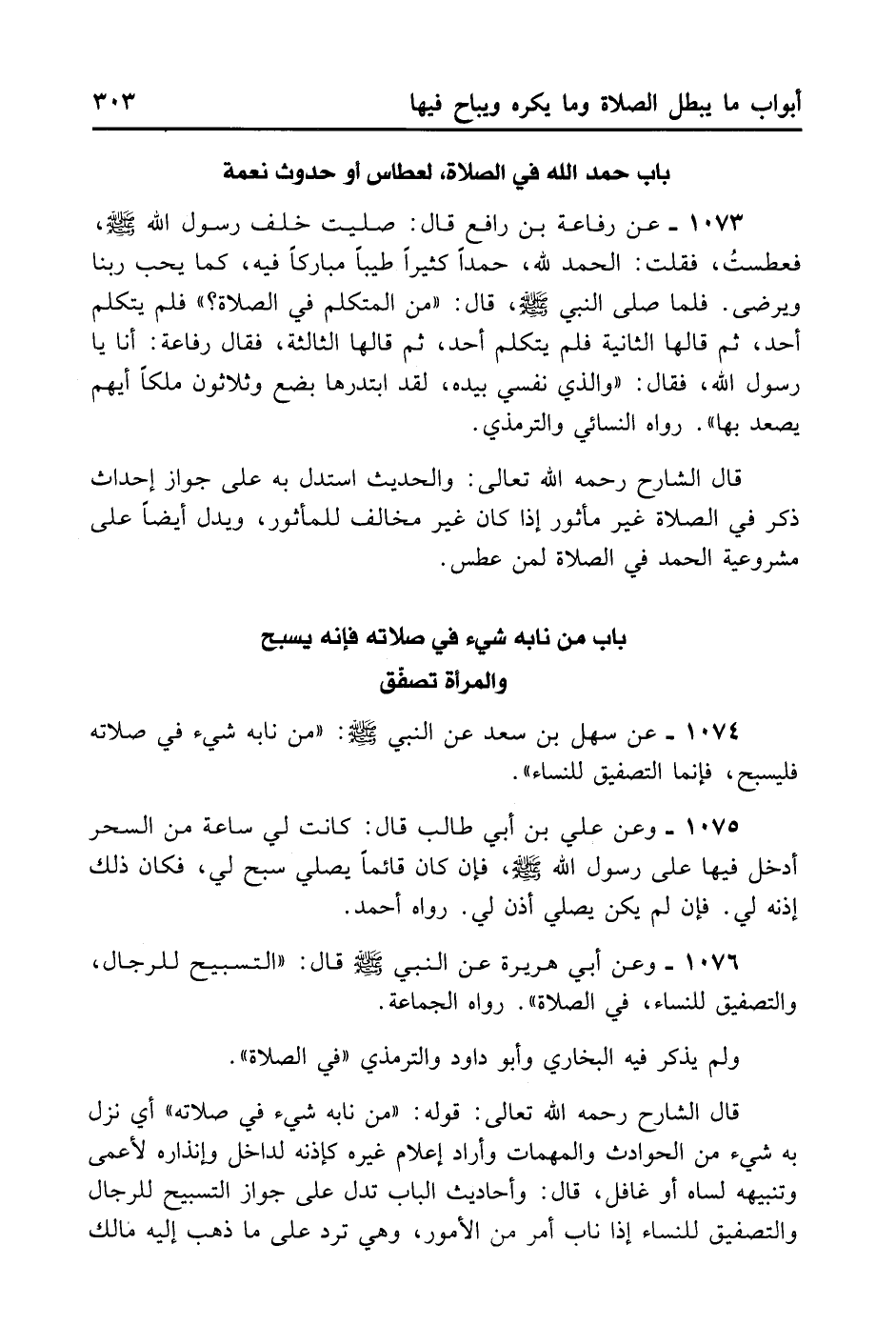 أبواب ما يبطل الصلاة وما يكره ويباح فيها ٣٠٣

باب حمد الله في الصلاة، لعطاس أو حدوث نعمة

١٠٧٣ ـ عن رفاعة بن رافع قال: صليت خلف رسول الله ﷺ، فعطستُ، فقلت: الحمد لله، حمداً كثيراً طيباً مباركاً فيه، كما يحب ربنا ويرضى. فلما صلى النبي ﷺ، قال: «من المتكلم في الصلاة؟» فلم يتكلم أحد، ثم قالها الثانية فلم يتكلم أحد، ثم قالها الثالثة، فقال رفاعة: أنا يا رسول الله، فقال: «والذي نفسي بيده، لقد ابتدرها بضع وثلاثون ملكاً أيهم يصعد بها». رواه النسائي والترمذي.

قال الشارح رحمه الله تعالى: والحديث استدل به على جواز إحداث ذكر في الصلاة غير مأثور إذا كان غير مخالف للمأثور، ويدل أيضاً على مشروعية الحمد في الصلاة لمن عطس.

باب من نابه شيء في صلاته فإنه يسبح والمرأة تصفق

١٠٧٤ ـ عن سهل بن سعد عن النبي ﷺ: «من نابه شيء في صلاته فليسبح، فإنما التصفيق للنساء».

١٠٧٥ ـ وعن علي بن أبي طالب قال: كانت لي ساعة من السحر أدخل فيها على رسول الله ﷺ، فإن كان قائماً يصلي سبح لي، فكان ذلك إذنه لي. فإن لم يكن يصلي أذن لي. رواه أحمد.

١٠٧٦ ـ وعن أبي هريرة عن النبي ﷺ قال: «التسبيح للرجال، والتصفيق للنساء، في الصلاة». رواه الجماعة.

ولم يذكر فيه البخاري وأبو داود والترمذي «في الصلاة».

قال الشارح رحمه الله تعالى: قوله: «من نابه شيء في صلاته» أي نزل به شيء من الحوادث والمهمات وأراد إعلام غيره كإذنه لداخل وإنذاره لأعمى وتنبيهه لساه أو غافل، قال: وأحاديث الباب تدل على جواز التسبيح للرجال والتصفيق للنساء إذا ناب أمر من الأمور، وهي ترد على ما ذهب إليه مالك